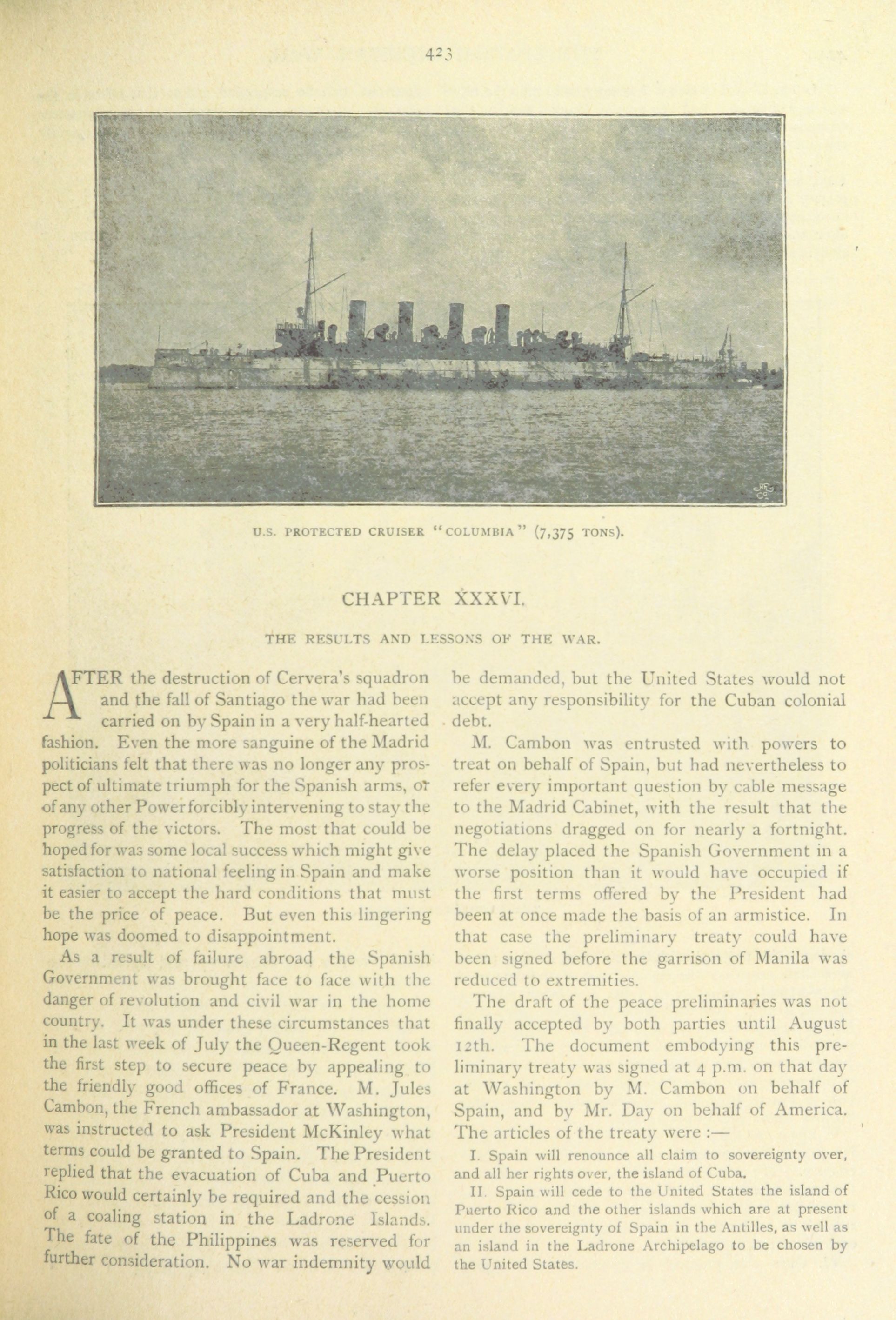 423

U.S. PROTECTED CRUISER "COLUMBIA" (7,375 TONS).

CHAPTER XXXVI.

THE RESULTS AND LESSONS OF THE WAR.

AFTER the destruction of Cervera's squadron and the fall of Santiago the war had been carried on by Spain in a very half-hearted fashion. Even the more sanguine of the Madrid politicians felt that there was no longer any prospect of ultimate triumph for the Spanish arms, or of any other Power forcibly intervening to stay the progress of the victors. The most that could be hoped for was some local success which might give satisfaction to national feeling in Spain and make it easier to accept the hard conditions that must be the price of peace. But even this lingering hope was doomed to disappointment.

As a result of failure abroad the Spanish Government was brought face to face with the danger of revolution and civil war in the home country. It was under these circumstances that in the last week of July the Queen-Regent took the first step to secure peace by appealing to the friendly good offices of France. M. Jules Cambon, the French ambassador at Washington, was instructed to ask President McKinley what terms could be granted to Spain. The President replied that the evacuation of Cuba and Puerto Rico would certainly be required and the cession of a coaling station in the Ladrone Islands. The fate of the Philippines was reserved for further consideration. No war indemnity would be demanded, but the United States would not accept any responsibility for the Cuban colonial debt.

M. Cambon was entrusted with powers to treat on behalf of Spain, but had nevertheless to refer every important question by cable message to the Madrid Cabinet, with the result that the negotiations dragged on for nearly a fortnight. The delay placed the Spanish Government in a worse position than it would have occupied if the first terms offered by the President had been at once made the basis of an armistice. In that case the preliminary treaty could have been signed before the garrison of Manila was reduced to extremities.

The draft of the peace preliminaries was not finally accepted by both parties until August 12th. The document embodying this preliminary treaty was signed at 4 p.m. on that day at Washington by M. Cambon on behalf of Spain, and by Mr. Day on behalf of America. The articles of the treaty were :—

I. Spain will renounce all claim to sovereignty over, and all her rights over, the island of Cuba.

II. Spain will cede to the United States the island of Puerto Rico and the other islands which are at present under the sovereignty of Spain in the Antilles, as well as an island in the Ladrone Archipelago to be chosen by the United States.